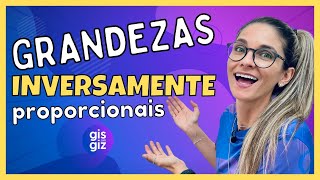 GRANDEZAS
INVERSAMENTE
proporcionais

gis
giz